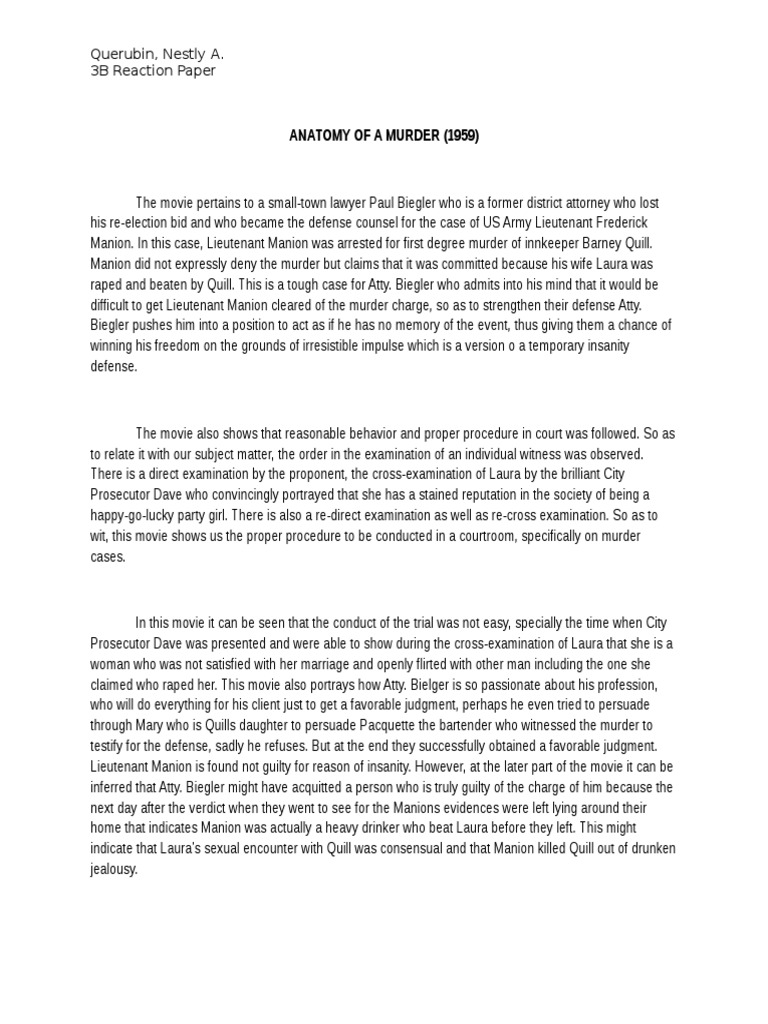 Querubin, Nestly A.
3B Reaction Paper

ANATOMY OF A MURDER (1959)

The movie pertains to a small-town lawyer Paul Biegler who is a former district attorney who lost his re-election bid and who became the defense counsel for the case of US Army Lieutenant Frederick Manion. In this case, Lieutenant Manion was arrested for first degree murder of innkeeper Barney Quill. Manion did not expressly deny the murder but claims that it was committed because his wife Laura was raped and beaten by Quill. This is a tough case for Atty. Biegler who admits into his mind that it would be difficult to get Lieutenant Manion cleared of the murder charge, so as to strengthen their defense Atty. Biegler pushes him into a position to act as if he has no memory of the event, thus giving them a chance of winning his freedom on the grounds of irresistible impulse which is a version o a temporary insanity defense.

The movie also shows that reasonable behavior and proper procedure in court was followed. So as to relate it with our subject matter, the order in the examination of an individual witness was observed. There is a direct examination by the proponent, the cross-examination of Laura by the brilliant City Prosecutor Dave who convincingly portrayed that she has a stained reputation in the society of being a happy-go-lucky party girl. There is also a re-direct examination as well as re-cross examination. So as to wit, this movie shows us the proper procedure to be conducted in a courtroom, specifically on murder cases.

In this movie it can be seen that the conduct of the trial was not easy, specially the time when City Prosecutor Dave was presented and were able to show during the cross-examination of Laura that she is a woman who was not satisfied with her marriage and openly flirted with other man including the one she claimed who raped her. This movie also portrays how Atty. Bielger is so passionate about his profession, who will do everything for his client just to get a favorable judgment, perhaps he even tried to persuade through Mary who is Quills daughter to persuade Pacquette the bartender who witnessed the murder to testify for the defense, sadly he refuses. But at the end they successfully obtained a favorable judgment. Lieutenant Manion is found not guilty for reason of insanity. However, at the later part of the movie it can be inferred that Atty. Biegler might have acquitted a person who is truly guilty of the charge of him because the next day after the verdict when they went to see for the Manions evidences were left lying around their home that indicates Manion was actually a heavy drinker who beat Laura before they left. This might indicate that Laura's sexual encounter with Quill was consensual and that Manion killed Quill out of drunken jealousy.